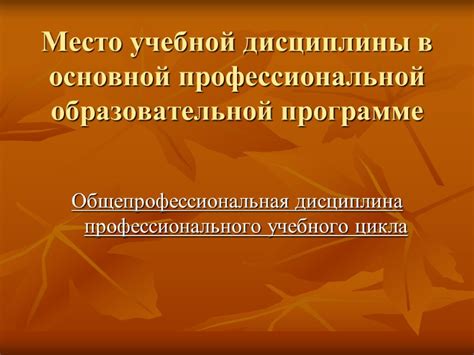 Место учебной дисциплины в основной профессиональной образовательной программе

Общепрофессиональная дисциплина профессионального учебного цикла